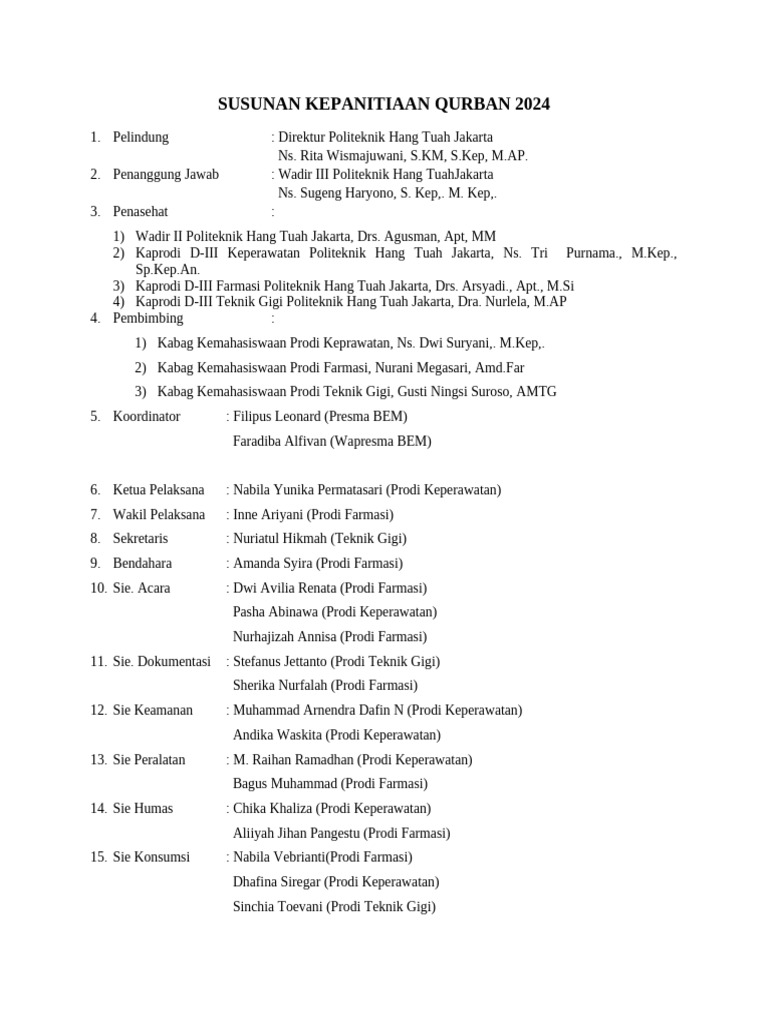 SUSUNAN KEPANITIAAN QURBAN 2024

1. Pelindung : Direktur Politeknik Hang Tuah Jakarta
Ns. Rita Wismajuwani, S.KM, S.Kep, M.AP.
2. Penanggung Jawab : Wadir III Politeknik Hang TuahJakarta
Ns. Sugeng Haryono, S. Kep,. M. Kep,.
3. Penasehat :

1) Wadir II Politeknik Hang Tuah Jakarta, Drs. Agusman, Apt, MM
2) Kaprodi D-III Keperawatan Politeknik Hang Tuah Jakarta, Ns. Tri Purnama., M.Kep., Sp.Kep.An.
3) Kaprodi D-III Farmasi Politeknik Hang Tuah Jakarta, Drs. Arsyadi., Apt., M.Si
4) Kaprodi D-III Teknik Gigi Politeknik Hang Tuah Jakarta, Dra. Nurlela, M.AP
4. Pembimbing :

1) Kabag Kemahasiswaan Prodi Keprawatan, Ns. Dwi Suryani,. M.Kep,.
2) Kabag Kemahasiswaan Prodi Farmasi, Nurani Megasari, Amd.Far
3) Kabag Kemahasiswaan Prodi Teknik Gigi, Gusti Ningsi Suroso, AMTG

5. Koordinator : Filipus Leonard (Presma BEM)
Faradiba Alfivan (Wapresma BEM)

6. Ketua Pelaksana : Nabila Yunika Permatasari (Prodi Keperawatan)
7. Wakil Pelaksana : Inne Ariyani (Prodi Farmasi)
8. Sekretaris : Nuriatul Hikmah (Teknik Gigi)
9. Bendahara : Amanda Syira (Prodi Farmasi)
10. Sie. Acara : Dwi Avilia Renata (Prodi Farmasi)
Pasha Abinawa (Prodi Keperawatan)
Nurhajizah Annisa (Prodi Farmasi)
11. Sie. Dokumentasi : Stefanus Jettanto (Prodi Teknik Gigi)
Sherika Nurfalah (Prodi Farmasi)
12. Sie Keamanan : Muhammad Arnendra Dafin N (Prodi Keperawatan)
Andika Waskita (Prodi Keperawatan)
13. Sie Peralatan : M. Raihan Ramadhan (Prodi Keperawatan)
Bagus Muhammad (Prodi Farmasi)
14. Sie Humas : Chika Khaliza (Prodi Keperawatan)
Aliiyah Jihan Pangestu (Prodi Farmasi)
15. Sie Konsumsi : Nabila Vebrianti(Prodi Farmasi)
Dhafina Siregar (Prodi Keperawatan)
Sinchia Toevani (Prodi Teknik Gigi)